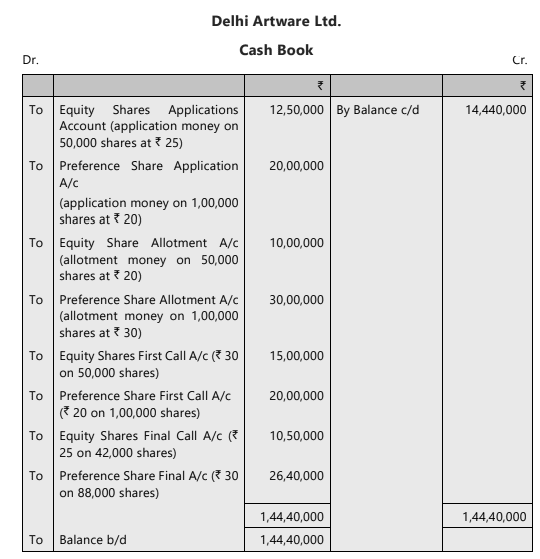 Delhi Artware Ltd.

Cash Book

Dr. Cr.

| | | ₹ | | ₹ |
|---|---|---|---|---|
| To | Equity Shares Applications Account (application money on 50,000 shares at ₹ 25) | 12,50,000 | By Balance c/d | 14,440,000 |
| To | Preference Share Application A/c (application money on 1,00,000 shares at ₹ 20) | 20,00,000 | | |
| To | Equity Share Allotment A/c (allotment money on 50,000 shares at ₹ 20) | 10,00,000 | | |
| To | Preference Share Allotment A/c (allotment money on 1,00,000 shares at ₹ 30) | 30,00,000 | | |
| To | Equity Shares First Call A/c (₹ 30 on 50,000 shares) | 15,00,000 | | |
| To | Preference Share First Call A/c (₹ 20 on 1,00,000 shares) | 20,00,000 | | |
| To | Equity Shares Final Call A/c (₹ 25 on 42,000 shares) | 10,50,000 | | |
| To | Preference Share Final A/c (₹ 30 on 88,000 shares) | 26,40,000 | | |
| | | 1,44,40,000 | | 1,44,40,000 |
| To | Balance b/d | 1,44,40,000 | | |